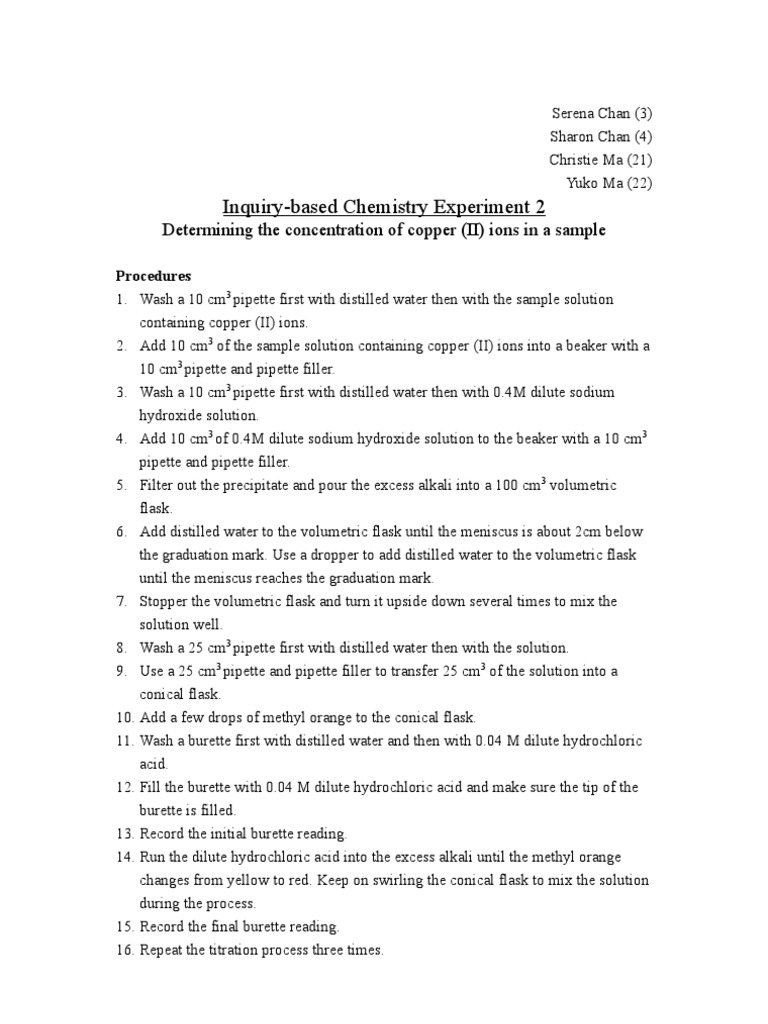 Serena Chan (3)
Sharon Chan (4)
Christie Ma (21)
Yuko Ma (22)

Inquiry-based Chemistry Experiment 2

Determining the concentration of copper (II) ions in a sample

Procedures

1. Wash a 10 $cm^3$ pipette first with distilled water then with the sample solution containing copper (II) ions.
2. Add 10 $cm^3$ of the sample solution containing copper (II) ions into a beaker with a 10 $cm^3$ pipette and pipette filler.
3. Wash a 10 $cm^3$ pipette first with distilled water then with 0.4M dilute sodium hydroxide solution.
4. Add 10 $cm^3$ of 0.4M dilute sodium hydroxide solution to the beaker with a 10 $cm^3$ pipette and pipette filler.
5. Filter out the precipitate and pour the excess alkali into a 100 $cm^3$ volumetric flask.
6. Add distilled water to the volumetric flask until the meniscus is about 2cm below the graduation mark. Use a dropper to add distilled water to the volumetric flask until the meniscus reaches the graduation mark.
7. Stopper the volumetric flask and turn it upside down several times to mix the solution well.
8. Wash a 25 $cm^3$ pipette first with distilled water then with the solution.
9. Use a 25 $cm^3$ pipette and pipette filler to transfer 25 $cm^3$ of the solution into a conical flask.
10. Add a few drops of methyl orange to the conical flask.
11. Wash a burette first with distilled water and then with 0.04 M dilute hydrochloric acid.
12. Fill the burette with 0.04 M dilute hydrochloric acid and make sure the tip of the burette is filled.
13. Record the initial burette reading.
14. Run the dilute hydrochloric acid into the excess alkali until the methyl orange changes from yellow to red. Keep on swirling the conical flask to mix the solution during the process.
15. Record the final burette reading.
16. Repeat the titration process three times.